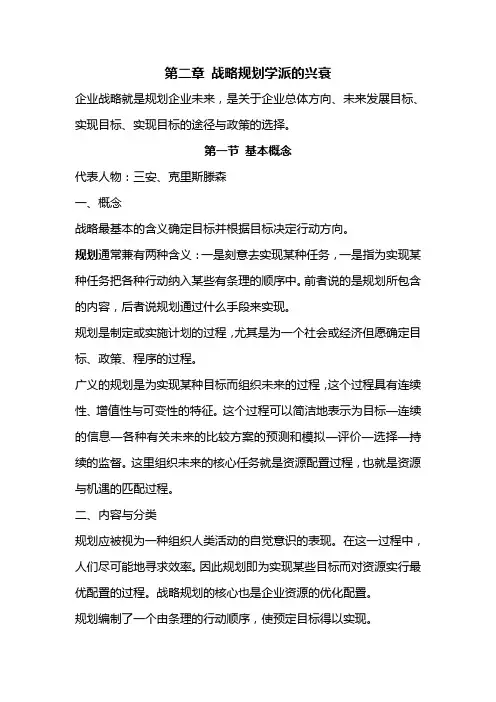 第二章 战略规划学派的兴衰

企业战略就是规划企业未来，是关于企业总体方向、未来发展目标、实现目标、实现目标的途径与政策的选择。

第一节 基本概念

代表人物：三安、克里斯滕森

一、概念

战略最基本的含义确定目标并根据目标决定行动方向。

规划通常兼有两种含义：一是刻意去实现某种任务，一是指为实现某种任务把各种行动纳入某些有条理的顺序中。前者说的是规划所包含的内容，后者说规划通过什么手段来实现。

规划是制定或实施计划的过程，尤其是为一个社会或经济但愿确定目标、政策、程序的过程。

广义的规划是为实现某种目标而组织未来的过程，这个过程具有连续性、增值性与可变性的特征。这个过程可以简洁地表示为目标—连续的信息—各种有关未来的比较方案的预测和模拟—评价—选择—持续的监督。这里组织未来的核心任务就是资源配置过程，也就是资源与机遇的匹配过程。

二、内容与分类

规划应被视为一种组织人类活动的自觉意识的表现。在这一过程中，人们尽可能地寻求效率。因此规划即为实现某些目标而对资源实行最优配置的过程。战略规划的核心也是企业资源的优化配置。

规划编制了一个由条理的行动顺序，使预定目标得以实现。